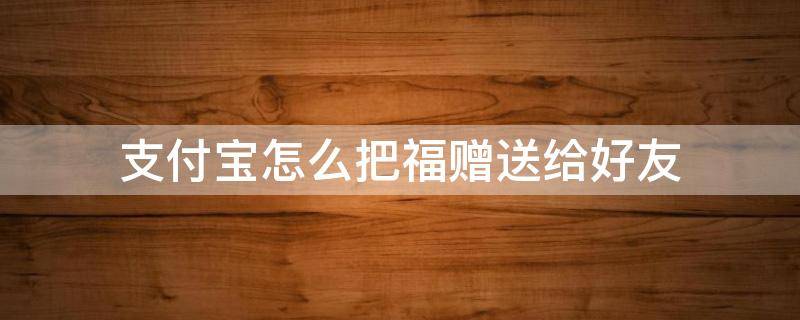 支付宝怎么把福赠送给好友